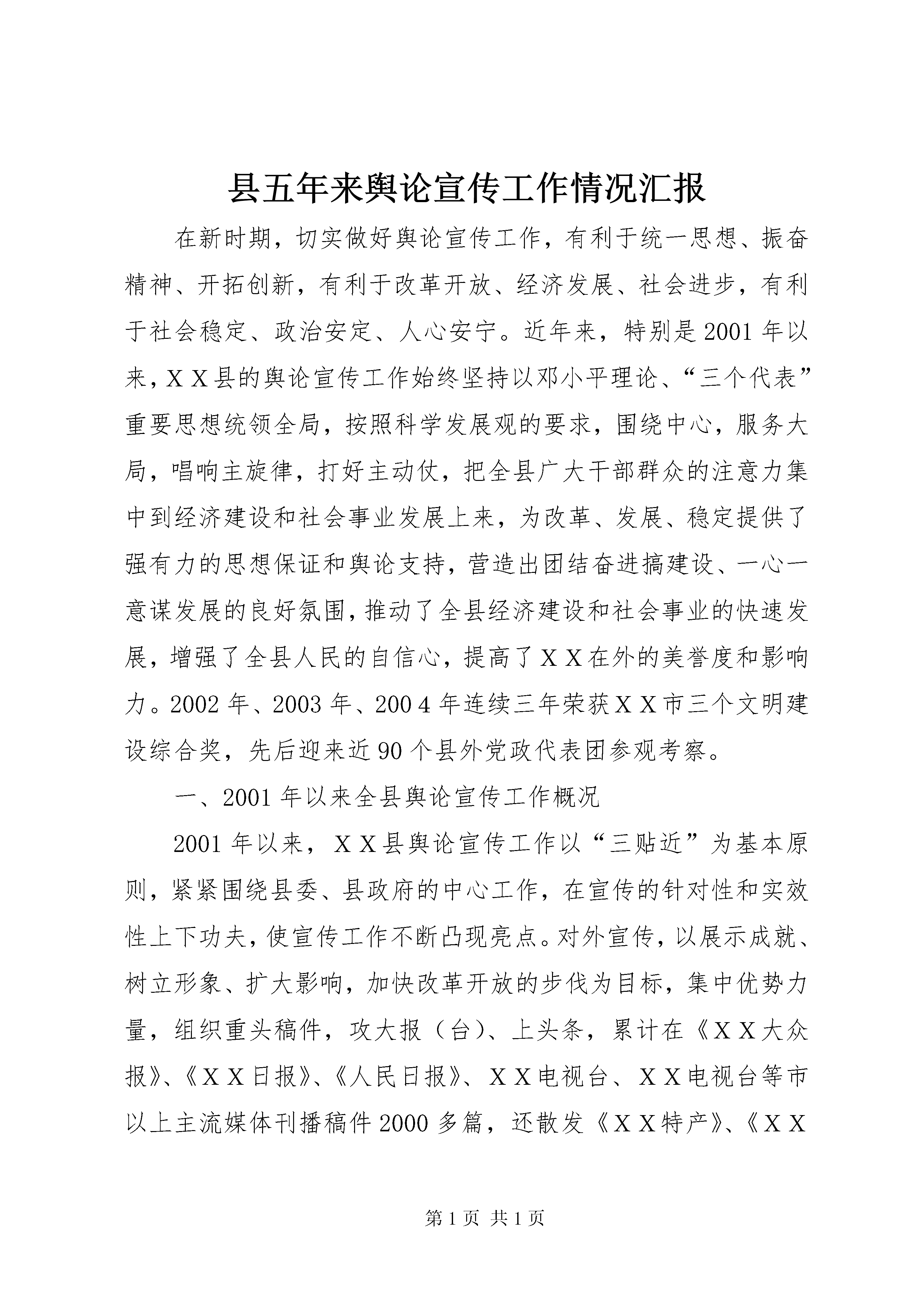 县五年来舆论宣传工作情况汇报

在新时期，切实做好舆论宣传工作，有利于统一思想、振奋精神、开拓创新，有利于改革开放、经济发展、社会进步，有利于社会稳定、政治安定、人心安宁。近年来，特别是2001年以来，ＸＸ县的舆论宣传工作始终坚持以邓小平理论、“三个代表”重要思想统领全局，按照科学发展观的要求，围绕中心，服务大局，唱响主旋律，打好主动仗，把全县广大干部群众的注意力集中到经济建设和社会事业发展上来，为改革、发展、稳定提供了强有力的思想保证和舆论支持，营造出团结奋进搞建设、一心一意谋发展的良好氛围，推动了全县经济建设和社会事业的快速发展，增强了全县人民的自信心，提高了ＸＸ在外的美誉度和影响力。2002年、2003年、2004年连续三年荣获ＸＸ市三个文明建设综合奖，先后迎来近90个县外党政代表团参观考察。

一、2001年以来全县舆论宣传工作概况

2001年以来，ＸＸ县舆论宣传工作以“三贴近”为基本原则，紧紧围绕县委、县政府的中心工作，在宣传的针对性和实效性上下功夫，使宣传工作不断凸现亮点。对外宣传，以展示成就、树立形象、扩大影响，加快改革开放的步伐为目标，集中优势力量，组织重头稿件，攻大报（台）、上头条，累计在《ＸＸ大众报》、《ＸＸ日报》、《人民日报》、ＸＸ电视台、ＸＸ电视台等市以上主流媒体刊播稿件2000多篇，还散发《ＸＸ特产》、《ＸＸ

第1页 共1页